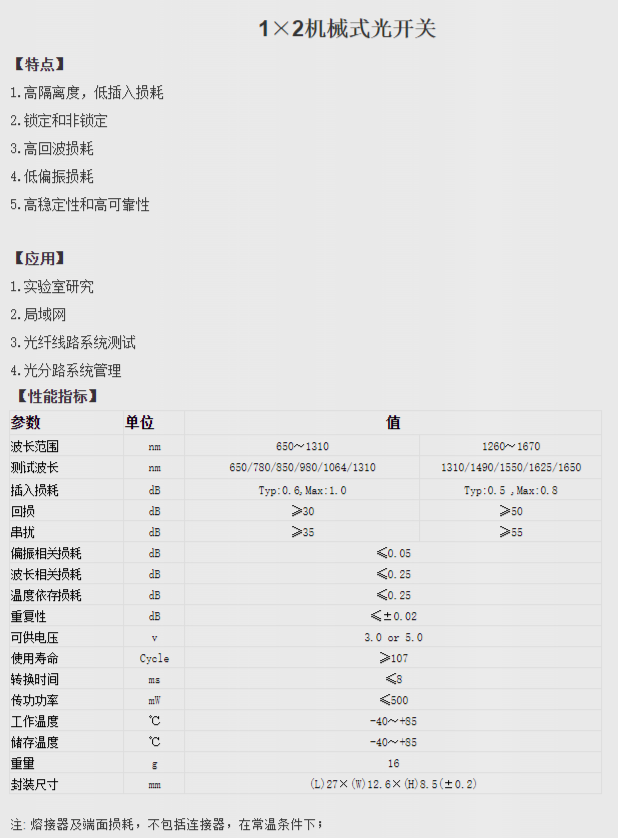 1×2机械式光开关

【特点】

1.高隔离度，低插入损耗

2.锁定和非锁定

3.高回波损耗

4.低偏振损耗

5.高稳定性和高可靠性

【应用】

1.实验室研究

2.局域网

3.光纤线路系统测试

4.光分路系统管理

【性能指标】

| 参数 | 单位 | 值 | |
|---|---|---|---|
| 波长范围 | nm | 650～1310 | 1260～1670 |
| 测试波长 | nm | 650/780/850/980/1064/1310 | 1310/1490/1550/1625/1650 |
| 插入损耗 | dB | Typ:0.6,Max:1.0 | Typ:0.5 ,Max:0.8 |
| 回损 | dB | ≥30 | ≥50 |
| 串扰 | dB | ≥35 | ≥55 |
| 偏振相关损耗 | dB | ≤0.05 | |
| 波长相关损耗 | dB | ≤0.25 | |
| 温度依存损耗 | dB | ≤0.25 | |
| 重复性 | dB | ≤±0.02 | |
| 可供电压 | v | 3.0 or 5.0 | |
| 使用寿命 | Cycle | ≥107 | |
| 转换时间 | ms | ≤8 | |
| 传功功率 | mW | ≤500 | |
| 工作温度 | ℃ | -40～+85 | |
| 储存温度 | ℃ | -40～+85 | |
| 重量 | g | 16 | |
| 封装尺寸 | mm | (L)27×(W)12.6×(H)8.5(±0.2) | |

注：熔接器及端面损耗，不包括连接器，在常温条件下；